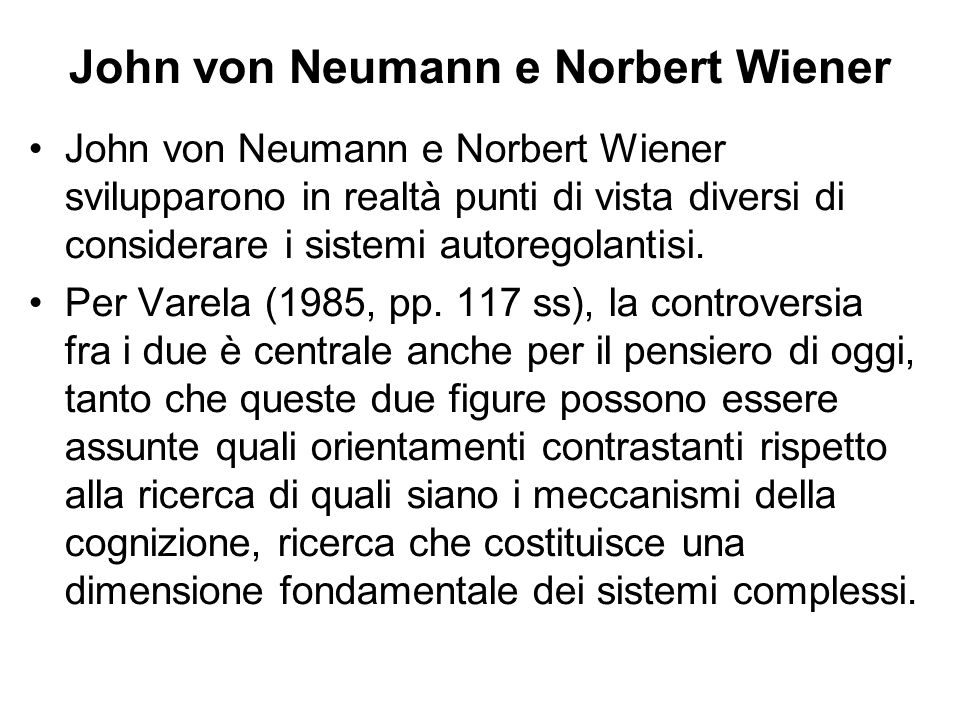 John von Neumann e Norbert Wiener

• John von Neumann e Norbert Wiener svilupparono in realtà punti di vista diversi di considerare i sistemi autoregolantisi.
• Per Varela (1985, pp. 117 ss), la controversia fra i due è centrale anche per il pensiero di oggi, tanto che queste due figure possono essere assunte quali orientamenti contrastanti rispetto alla ricerca di quali siano i meccanismi della cognizione, ricerca che costituisce una dimensione fondamentale dei sistemi complessi.